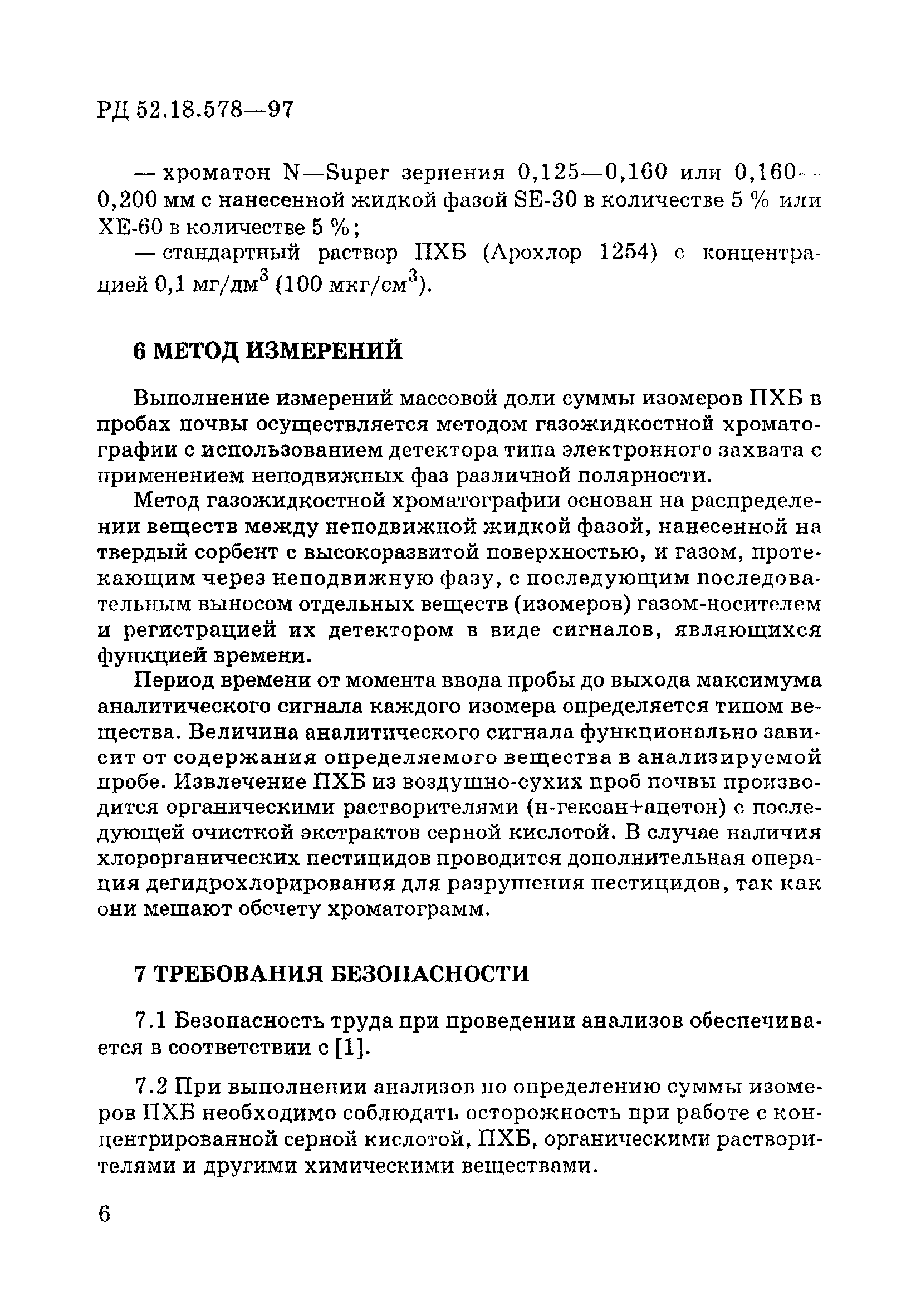 РД 52.18.578—97

— хроматон N—Super зернения 0,125—0,160 или 0,160—0,200 мм с нанесенной жидкой фазой SE-30 в количестве 5 % или XE-60 в количестве 5 %;

— стандартный раствор ПХБ (Арохлор 1254) с концентрацией 0,1 мг/дм$^3$ (100 мкг/см$^3$).

6 МЕТОД ИЗМЕРЕНИЙ

Выполнение измерений массовой доли суммы изомеров ПХБ в пробах почвы осуществляется методом газожидкостной хроматографии с использованием детектора типа электронного захвата с применением неподвижных фаз различной полярности.

Метод газожидкостной хроматографии основан на распределении веществ между неподвижной жидкой фазой, нанесенной на твердый сорбент с высокоразвитой поверхностью, и газом, протекающим через неподвижную фазу, с последующим последовательным выносом отдельных веществ (изомеров) газом-носителем и регистрацией их детектором в виде сигналов, являющихся функцией времени.

Период времени от момента ввода пробы до выхода максимума аналитического сигнала каждого изомера определяется типом вещества. Величина аналитического сигнала функционально зависит от содержания определяемого вещества в анализируемой пробе. Извлечение ПХБ из воздушно-сухих проб почвы производится органическими растворителями (н-гексан+ацетон) с последующей очисткой экстрактов серной кислотой. В случае наличия хлорорганических пестицидов проводится дополнительная операция дегидрохлорирования для разрушения пестицидов, так как они мешают обсчету хроматограмм.

7 ТРЕБОВАНИЯ БЕЗОПАСНОСТИ

7.1 Безопасность труда при проведении анализов обеспечивается в соответствии с [1].

7.2 При выполнении анализов по определению суммы изомеров ПХБ необходимо соблюдать осторожность при работе с концентрированной серной кислотой, ПХБ, органическими растворителями и другими химическими веществами.

6